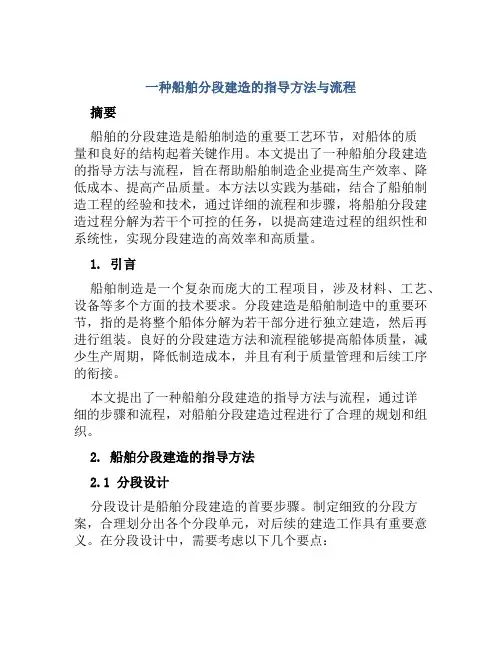 一种船舶分段建造的指导方法与流程

摘要

船舶的分段建造是船舶制造的重要工艺环节，对船体的质量和良好的结构起着关键作用。本文提出了一种船舶分段建造的指导方法与流程，旨在帮助船舶制造企业提高生产效率、降低成本、提高产品质量。本方法以实践为基础，结合了船舶制造工程的经验和技术，通过详细的流程和步骤，将船舶分段建造过程分解为若干个可控的任务，以提高建造过程的组织性和系统性，实现分段建造的高效率和高质量。

1. 引言

船舶制造是一个复杂而庞大的工程项目，涉及材料、工艺、设备等多个方面的技术要求。分段建造是船舶制造中的重要环节，指的是将整个船体分解为若干部分进行独立建造，然后再进行组装。良好的分段建造方法和流程能够提高船体质量，减少生产周期，降低制造成本，并且有利于质量管理和后续工序的衔接。

本文提出了一种船舶分段建造的指导方法与流程，通过详细的步骤和流程，对船舶分段建造过程进行了合理的规划和组织。

2. 船舶分段建造的指导方法

2.1 分段设计

分段设计是船舶分段建造的首要步骤。制定细致的分段方案，合理划分出各个分段单元，对后续的建造工作具有重要意义。在分段设计中，需要考虑以下几个要点：